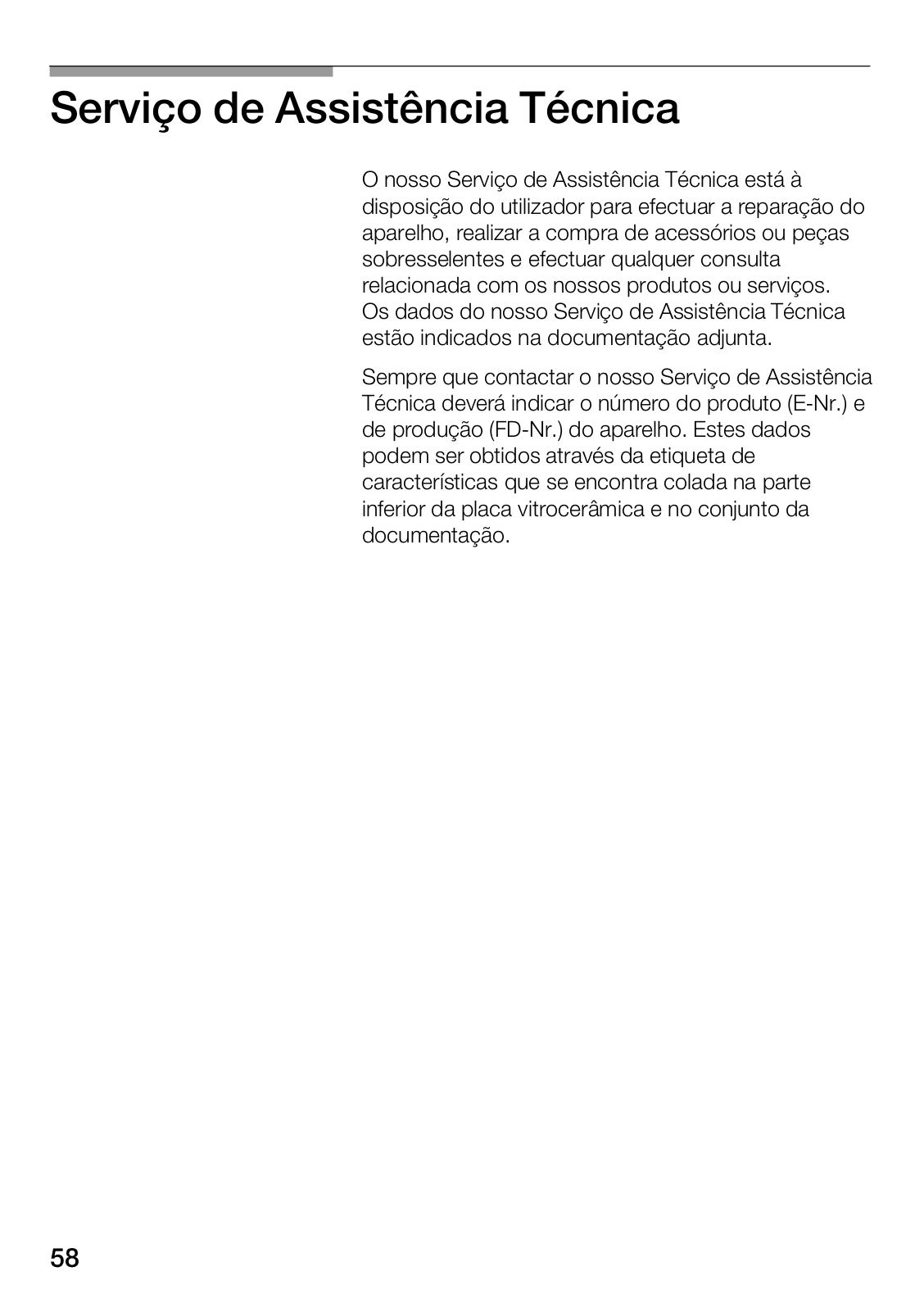 Serviço de Assistência Técnica

O nosso Serviço de Assistência Técnica está à disposição do utilizador para efectuar a reparação do aparelho, realizar a compra de acessórios ou peças sobresselentes e efectuar qualquer consulta relacionada com os nossos produtos ou serviços. Os dados do nosso Serviço de Assistência Técnica estão indicados na documentação adjunta.

Sempre que contactar o nosso Serviço de Assistência Técnica deverá indicar o número do produto (E-Nr.) e de produção (FD-Nr.) do aparelho. Estes dados podem ser obtidos através da etiqueta de características que se encontra colada na parte inferior da placa vitrocerâmica e no conjunto da documentação.

58